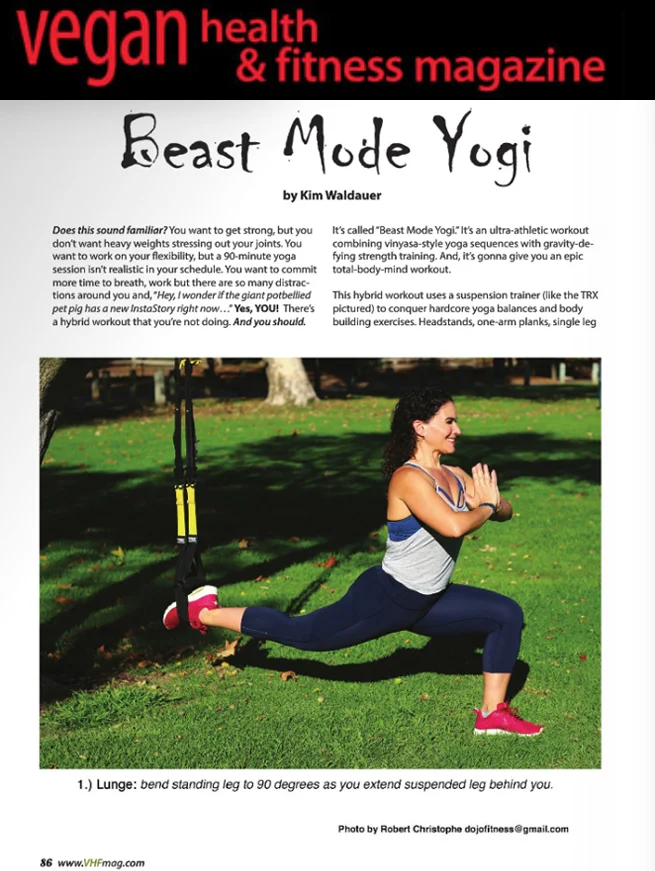 vegan health & fitness magazine

Beast Mode Yogi

by Kim Waldauer

Does this sound familiar? You want to get strong, but you don't want heavy weights stressing out your joints. You want to work on your flexibility, but a 90-minute yoga session isn't realistic in your schedule. You want to commit more time to breath, work but there are so many distractions around you and, "Hey, I wonder if the giant potbellied pet pig has a new InstaStory right now..." Yes, YOU! There's a hybrid workout that you're not doing. And you should.

It's called "Beast Mode Yogi." It's an ultra-athletic workout combining vinyasa-style yoga sequences with gravity-defying strength training. And, it's gonna give you an epic total-body-mind workout.

This hybrid workout uses a suspension trainer (like the TRX pictured) to conquer hardcore yoga balances and body building exercises. Headstands, one-arm planks, single leg

1.) Lunge: bend standing leg to 90 degrees as you extend suspended leg behind you.

Photo by Robert Christophe dojofitness@gmail.com

86 www.VHFmag.com